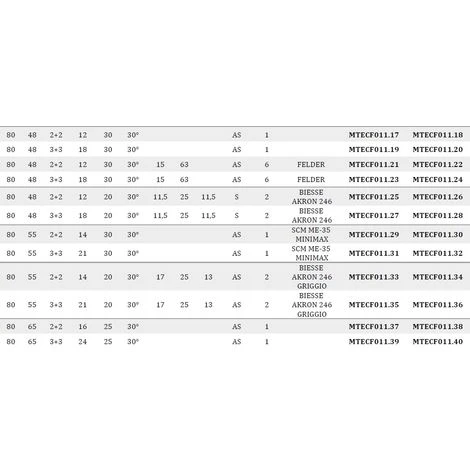 | | | | | | | | | | | | | | |
|---|---|---|---|---|---|---|---|---|---|---|---|---|---|
| 80 | 48 | 2+2 | 12 | 30 | 30° | | | | AS | 1 | | MTECF011.17 | MTECF011.18 |
| 80 | 48 | 3+3 | 18 | 30 | 30° | | | | AS | 1 | | MTECF011.19 | MTECF011.20 |
| 80 | 48 | 2+2 | 12 | 30 | 30° | 15 | 63 | | AS | 6 | FELDER | MTECF011.21 | MTECF011.22 |
| 80 | 48 | 3+3 | 18 | 30 | 30° | 15 | 63 | | AS | 6 | FELDER | MTECF011.23 | MTECF011.24 |
| 80 | 48 | 2+2 | 12 | 20 | 30° | 11,5 | 25 | 11,5 | S | 2 | BIESSE AKRON 246 | MTECF011.25 | MTECF011.26 |
| 80 | 48 | 3+3 | 18 | 20 | 30° | 11,5 | 25 | 11,5 | S | 2 | BIESSE AKRON 246 | MTECF011.27 | MTECF011.28 |
| 80 | 55 | 2+2 | 14 | 30 | 30° | | | | AS | 1 | SCM ME-35 MINIMAX | MTECF011.29 | MTECF011.30 |
| 80 | 55 | 3+3 | 21 | 30 | 30° | | | | AS | 1 | SCM ME-35 MINIMAX | MTECF011.31 | MTECF011.32 |
| 80 | 55 | 2+2 | 14 | 20 | 30° | 17 | 25 | 13 | AS | 2 | BIESSE AKRON 246 GRIGGIO | MTECF011.33 | MTECF011.34 |
| 80 | 55 | 3+3 | 21 | 20 | 30° | 17 | 25 | 13 | AS | 2 | BIESSE AKRON 246 GRIGGIO | MTECF011.35 | MTECF011.36 |
| 80 | 65 | 2+2 | 16 | 25 | 30° | | | | AS | 1 | | MTECF011.37 | MTECF011.38 |
| 80 | 65 | 3+3 | 24 | 25 | 30° | | | | AS | 1 | | MTECF011.39 | MTECF011.40 |